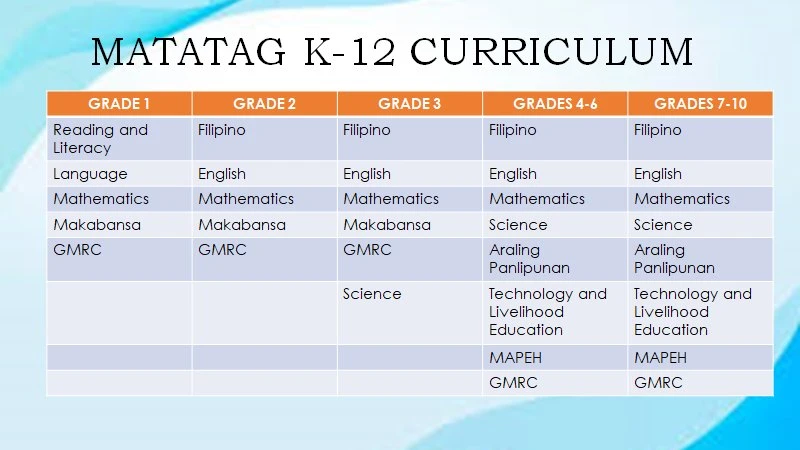 MATATAG K-12 CURRICULUM

| GRADE 1 | GRADE 2 | GRADE 3 | GRADES 4-6 | GRADES 7-10 |
|---|---|---|---|---|
| Reading and Literacy | Filipino | Filipino | Filipino | Filipino |
| Language | English | English | English | English |
| Mathematics | Mathematics | Mathematics | Mathematics | Mathematics |
| Makabansa | Makabansa | Makabansa | Science | Science |
| GMRC | GMRC | GMRC | Araling Panlipunan | Araling Panlipunan |
| | | Science | Technology and Livelihood Education | Technology and Livelihood Education |
| | | | MAPEH | MAPEH |
| | | | GMRC | GMRC |